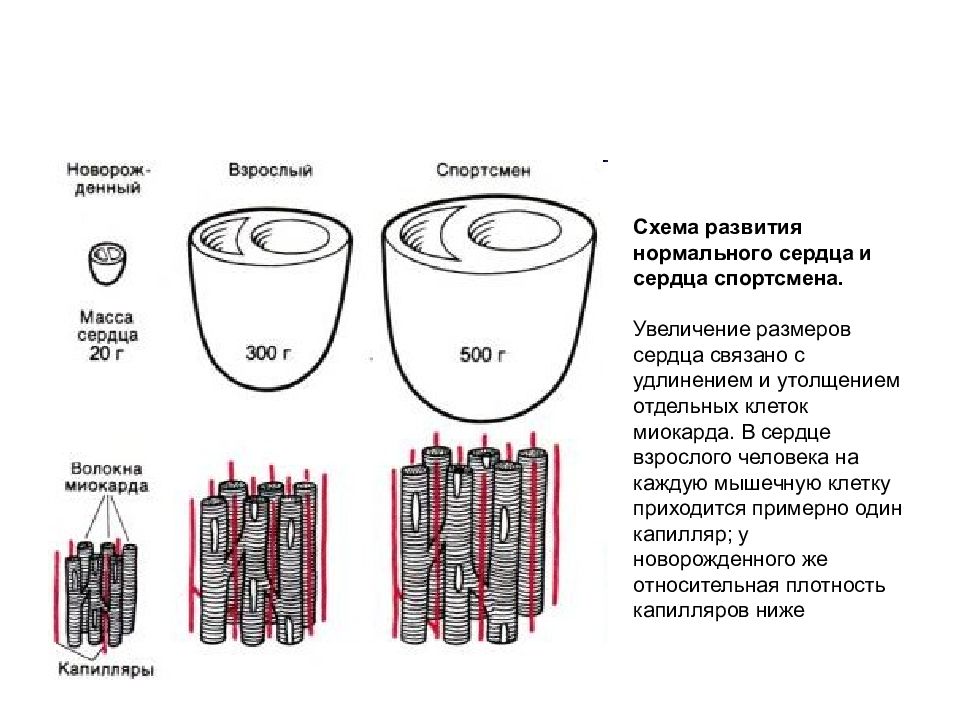 Новорожденный

Взрослый

Спортсмен

Масса сердца 20 г

300 г

500 г

Волокна миокарда

Капилляры

**Схема развития нормального сердца и сердца спортсмена.**

Увеличение размеров сердца связано с удлинением и утолщением отдельных клеток миокарда. В сердце взрослого человека на каждую мышечную клетку приходится примерно один капилляр; у новорожденного же относительная плотность капилляров ниже